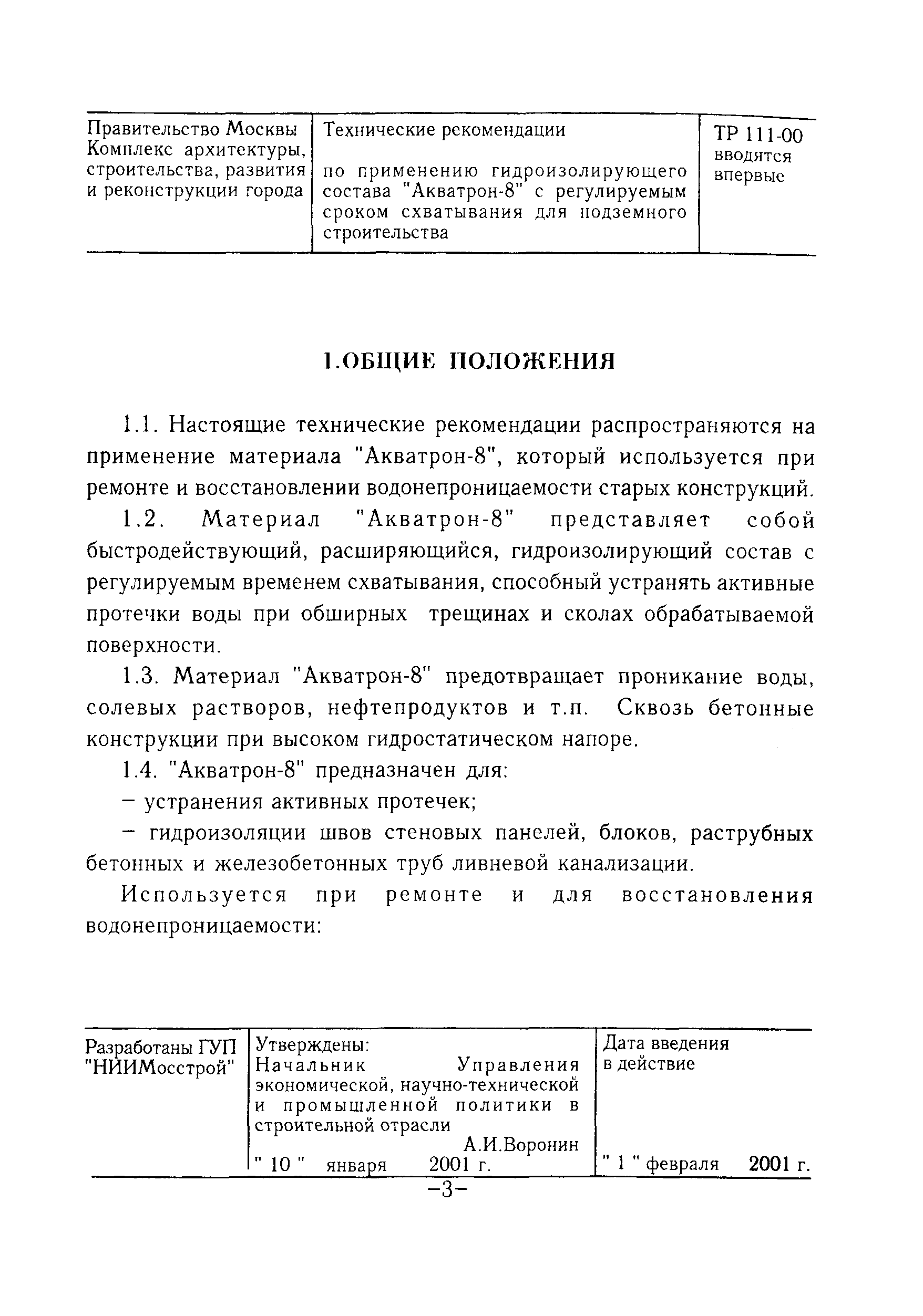 | Правительство Москвы Комплекс архитектуры, строительства, развития и реконструкции города | Технические рекомендации по применению гидроизолирующего состава "Акватрон-8" с регулируемым сроком схватывания для подземного строительства | ТР 111-00 вводятся впервые |
|---|---|---|

1.ОБЩИЕ ПОЛОЖЕНИЯ

1.1. Настоящие технические рекомендации распространяются на применение материала "Акватрон-8", который используется при ремонте и восстановлении водонепроницаемости старых конструкций.

1.2. Материал "Акватрон-8" представляет собой быстродействующий, расширяющийся, гидроизолирующий состав с регулируемым временем схватывания, способный устранять активные протечки воды при обширных трещинах и сколах обрабатываемой поверхности.

1.3. Материал "Акватрон-8" предотвращает проникание воды, солевых растворов, нефтепродуктов и т.п. Сквозь бетонные конструкции при высоком гидростатическом напоре.

1.4. "Акватрон-8" предназначен для:

– устранения активных протечек;

– гидроизоляции швов стеновых панелей, блоков, раструбных бетонных и железобетонных труб ливневой канализации.

Используется при ремонте и для восстановления водонепроницаемости:

| Разработаны ГУП "НИИМосстрой" | Утверждены: Начальник Управления экономической, научно-технической и промышленной политики в строительной отрасли А.И.Воронин " 10 " января 2001 г. | Дата введения в действие " 1 " февраля 2001 г. |
|---|---|---|

–3–